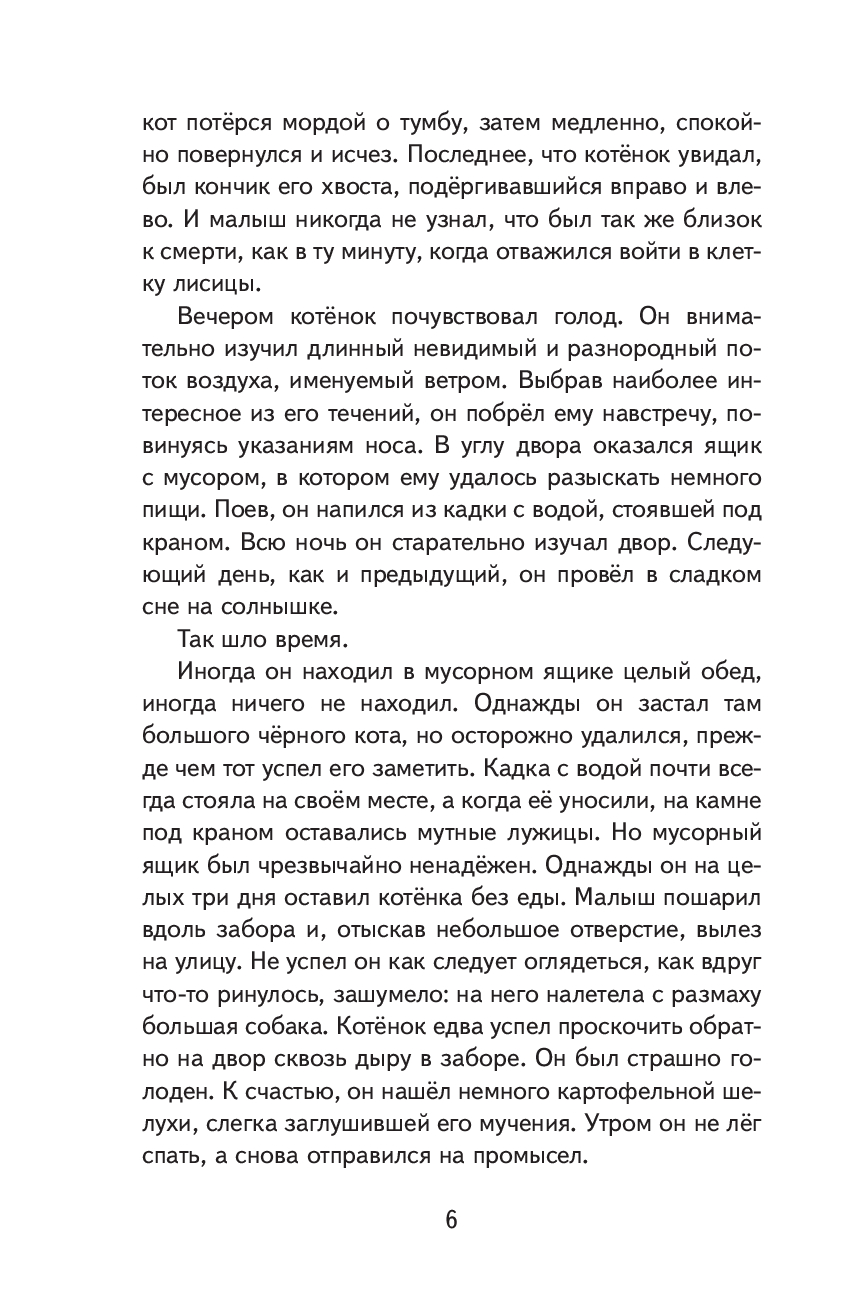 кот потёрся мордой о тумбу, затем медленно, спокойно повернулся и исчез. Последнее, что котёнок увидал, был кончик его хвоста, подёргивавшийся вправо и влево. И малыш никогда не узнал, что был так же близок к смерти, как в ту минуту, когда отважился войти в клетку лисицы.

Вечером котёнок почувствовал голод. Он внимательно изучил длинный невидимый и разнородный поток воздуха, именуемый ветром. Выбрав наиболее интересное из его течений, он побрёл ему навстречу, повинуясь указаниям носа. В углу двора оказался ящик с мусором, в котором ему удалось разыскать немного пищи. Поев, он напился из кадки с водой, стоявшей под краном. Всю ночь он старательно изучал двор. Следующий день, как и предыдущий, он провёл в сладком сне на солнышке.

Так шло время.

Иногда он находил в мусорном ящике целый обед, иногда ничего не находил. Однажды он застал там большого чёрного кота, но осторожно удалился, прежде чем тот успел его заметить. Кадка с водой почти всегда стояла на своём месте, а когда её уносили, на камне под краном оставались мутные лужицы. Но мусорный ящик был чрезвычайно ненадёжен. Однажды он на целых три дня оставил котёнка без еды. Малыш пошарил вдоль забора и, отыскав небольшое отверстие, вылез на улицу. Не успел он как следует оглядеться, как вдруг что-то ринулось, зашумело: на него налетела с размаху большая собака. Котёнок едва успел проскочить обратно на двор сквозь дыру в заборе. Он был страшно голоден. К счастью, он нашёл немного картофельной шелухи, слегка заглушившей его мучения. Утром он не лёг спать, а снова отправился на промысел.

6